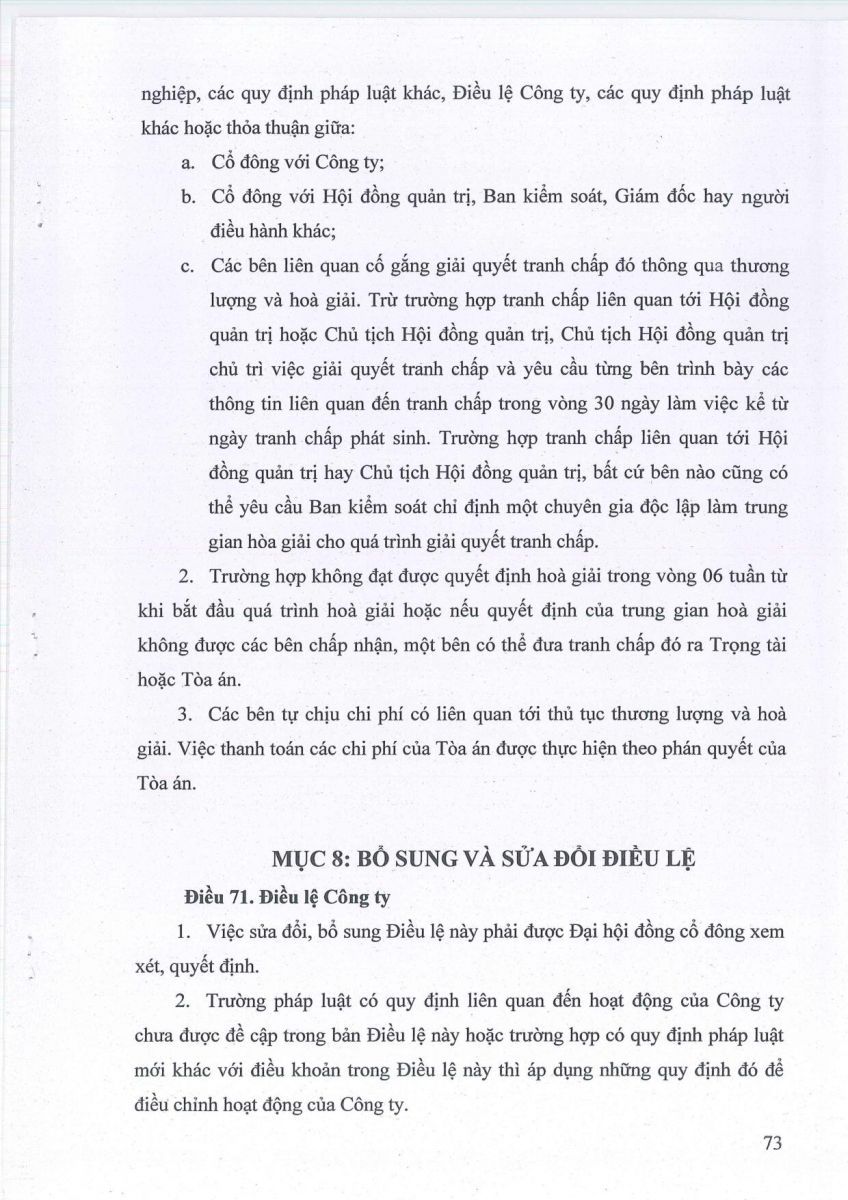 nghiệp, các quy định pháp luật khác, Điều lệ Công ty, các quy định pháp luật khác hoặc thỏa thuận giữa:

a. Cổ đông với Công ty;

b. Cổ đông với Hội đồng quản trị, Ban kiểm soát, Giám đốc hay người điều hành khác;

c. Các bên liên quan cố gắng giải quyết tranh chấp đó thông qua thương lượng và hoà giải. Trừ trường hợp tranh chấp liên quan tới Hội đồng quản trị hoặc Chủ tịch Hội đồng quản trị, Chủ tịch Hội đồng quản trị chủ trì việc giải quyết tranh chấp và yêu cầu từng bên trình bày các thông tin liên quan đến tranh chấp trong vòng 30 ngày làm việc kể từ ngày tranh chấp phát sinh. Trường hợp tranh chấp liên quan tới Hội đồng quản trị hay Chủ tịch Hội đồng quản trị, bất cứ bên nào cũng có thể yêu cầu Ban kiểm soát chỉ định một chuyên gia độc lập làm trung gian hòa giải cho quá trình giải quyết tranh chấp.

2. Trường hợp không đạt được quyết định hoà giải trong vòng 06 tuần từ khi bắt đầu quá trình hoà giải hoặc nếu quyết định của trung gian hoà giải không được các bên chấp nhận, một bên có thể đưa tranh chấp đó ra Trọng tài hoặc Tòa án.

3. Các bên tự chịu chi phí có liên quan tới thủ tục thương lượng và hoà giải. Việc thanh toán các chi phí của Tòa án được thực hiện theo phán quyết của Tòa án.

MỤC 8: BỔ SUNG VÀ SỬA ĐỔI ĐIỀU LỆ

Điều 71. Điều lệ Công ty

1. Việc sửa đổi, bổ sung Điều lệ này phải được Đại hội đồng cổ đông xem xét, quyết định.

2. Trường pháp luật có quy định liên quan đến hoạt động của Công ty chưa được đề cập trong bản Điều lệ này hoặc trường hợp có quy định pháp luật mới khác với điều khoản trong Điều lệ này thì áp dụng những quy định đó để điều chỉnh hoạt động của Công ty.

73